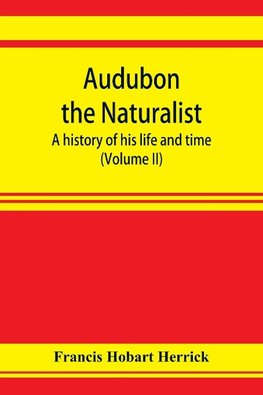 Audubon the Naturalist
A history of his life and time
(Volume II)

Francis Hobart Herrick